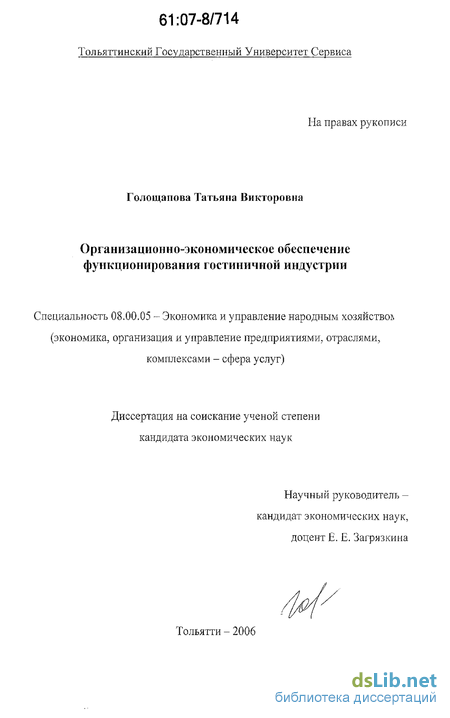 61:07-8/714

Тольяттинский Государственный Университет Сервиса

На правах рукописи

Голощапова Татьяна Викторовна

Организационно-экономическое обеспечение функционирования гостиничной индустрии

Специальность 08.00.05 – Экономика и управление народным хозяйством (экономика, организация и управление предприятиями, отраслями, комплексами – сфера услуг)

Диссертация на соискание ученой степени кандидата экономических наук

Научный руководитель – кандидат экономических наук, доцент Е. Е. Загрязкина

Тольятти – 2006

dsLib.net
библиотека диссертаций